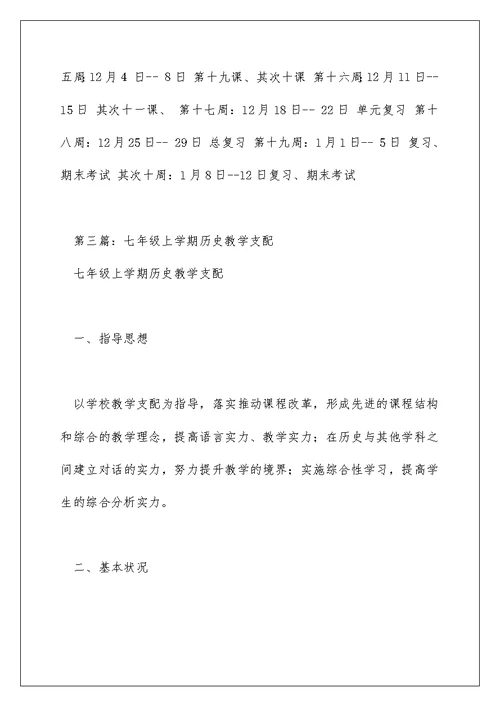 五周 12 月 4 日-- 8 日 第十九课、其次十课 第十六周 12 月 11 日-- 15 日 其次十一课、 第十七周：12 月 18 日-- 22 日 单元复习 第十八周：12 月 25 日-- 29 日 总复习 第十九周：1 月 1 日-- 5 日 复习、期末考试 其次十周：1 月 8 日--12 日复习、期末考试

第三篇：七年级上学期历史教学支配

七年级上学期历史教学支配

一、指导思想

以学校教学支配为指导，落实推动课程改革，形成先进的课程结构和综合的教学理念，提高语言实力、教学实力；在历史与其他学科之间建立对话的实力，努力提升教学的境界；实施综合性学习，提高学生的综合分析实力。

二、基本状况